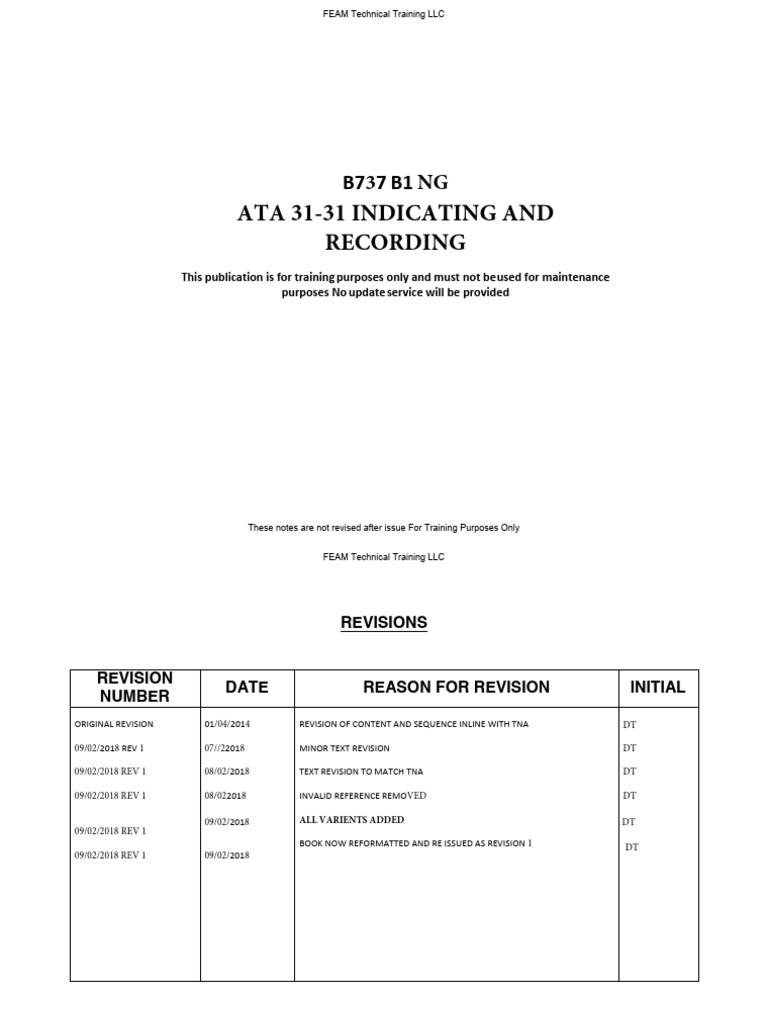 FEAM Technical Training LLC

B737 B1 NG
ATA 31-31 INDICATING AND RECORDING

This publication is for training purposes only and must not beused for maintenance purposes No update service will be provided

These notes are not revised after issue For Training Purposes Only

FEAM Technical Training LLC

REVISIONS

| REVISION NUMBER | DATE | REASON FOR REVISION | INITIAL |
|---|---|---|---|
| ORIGINAL REVISION | 01/04/2014 | REVISION OF CONTENT AND SEQUENCE INLINE WITH TNA | DT |
| 09/02/2018 REV 1 | 07//22018 | MINOR TEXT REVISION | DT |
| 09/02/2018 REV 1 | 08/02/2018 | TEXT REVISION TO MATCH TNA | DT |
| 09/02/2018 REV 1 | 08/022018 | INVALID REFERENCE REMOVED | DT |
| 09/02/2018 REV 1 | 09/02/2018 | ALL VARIENTS ADDED | DT |
| 09/02/2018 REV 1 | 09/02/2018 | BOOK NOW REFORMATTED AND RE ISSUED AS REVISION 1 | DT |